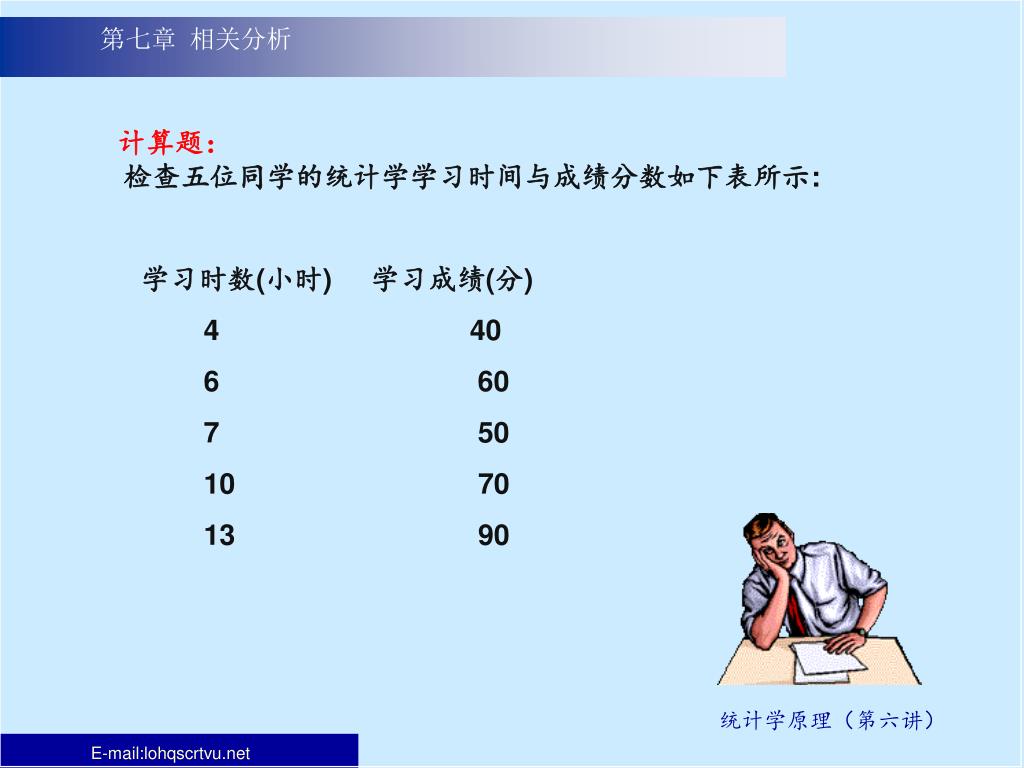 第七章 相关分析

计算题：
检查五位同学的统计学学习时间与成绩分数如下表所示：

| 学习时数(小时) | 学习成绩(分) |
|---|---|
| 4 | 40 |
| 6 | 60 |
| 7 | 50 |
| 10 | 70 |
| 13 | 90 |

统计学原理（第六讲）

E-mail:lohqscrtvu.net